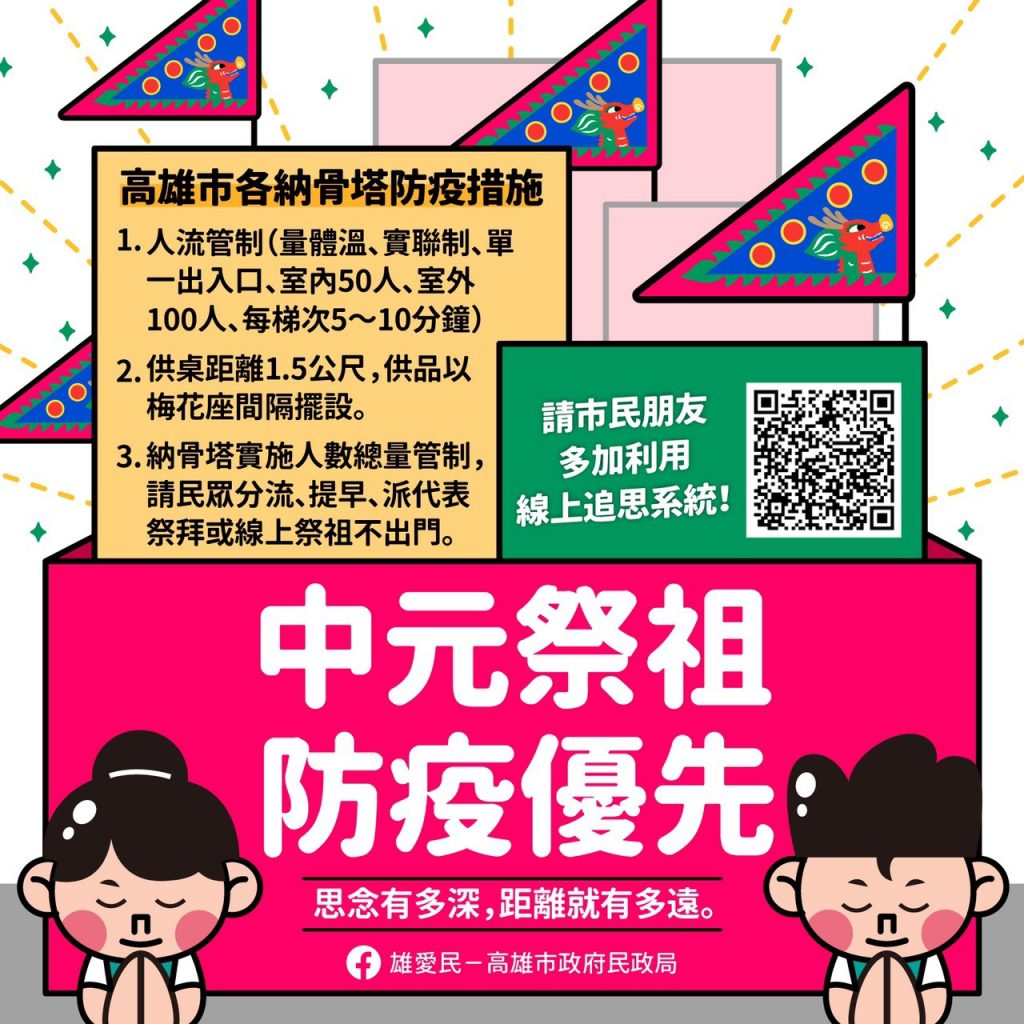 高雄市各納骨塔防疫措施

1. 人流管制（量體溫、實聯制、單一出入口、室內50人、室外100人、每梯次5～10分鐘）
2. 供桌距離1.5公尺，供品以梅花座間隔擺設。
3. 納骨塔實施人數總量管制，請民眾分流、提早、派代表祭拜或線上祭祖不出門。

請市民朋友多加利用線上追思系統！

中元祭祖
防疫優先

思念有多深，距離就有多遠。

雄愛民－高雄市政府民政局